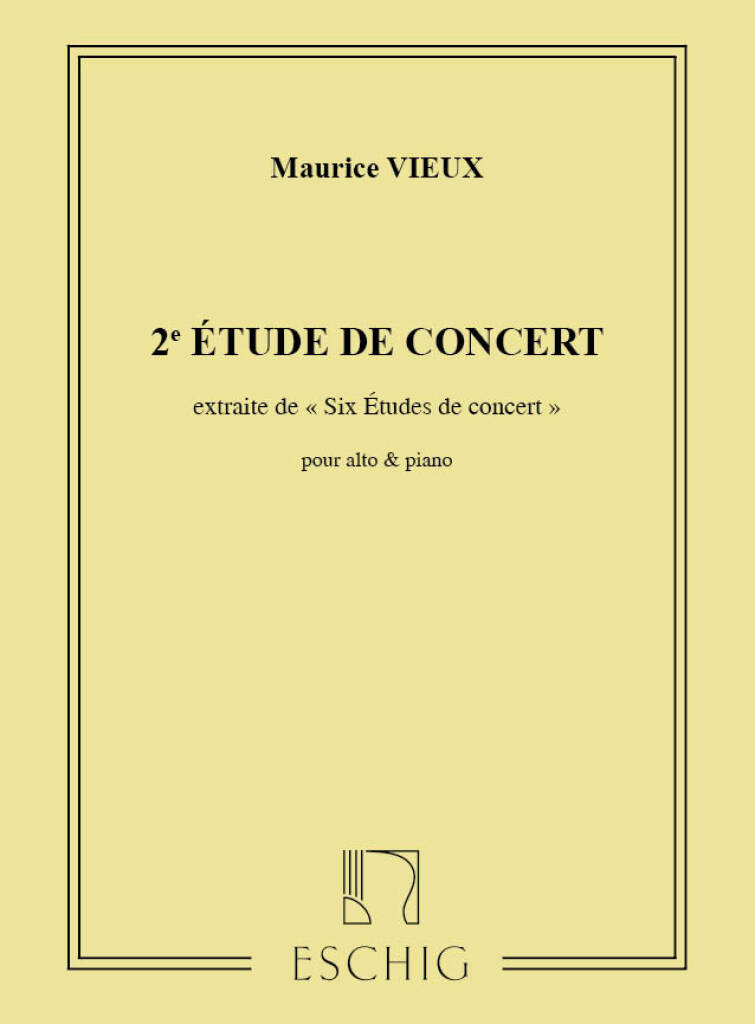 Maurice VIEUX

2e ÉTUDE DE CONCERT

extraite de « Six Études de concert »

pour alto & piano

ESCHIG